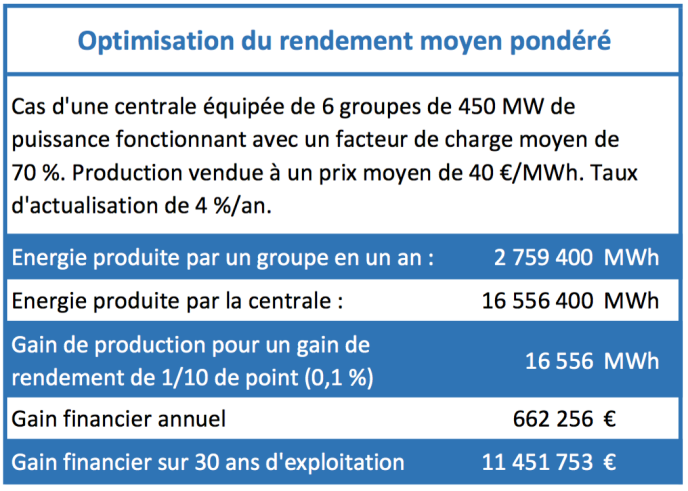 Optimisation du rendement moyen pondéré

Cas d'une centrale équipée de 6 groupes de 450 MW de puissance fonctionnant avec un facteur de charge moyen de 70 %. Production vendue à un prix moyen de 40 €/MWh. Taux d'actualisation de 4 %/an.

| | | |
|---|---|---|
| Energie produite par un groupe en un an : | 2 759 400 | MWh |
| Energie produite par la centrale : | 16 556 400 | MWh |
| Gain de production pour un gain de rendement de 1/10 de point (0,1 %) | 16 556 | MWh |
| Gain financier annuel | 662 256 | € |
| Gain financier sur 30 ans d'exploitation | 11 451 753 | € |